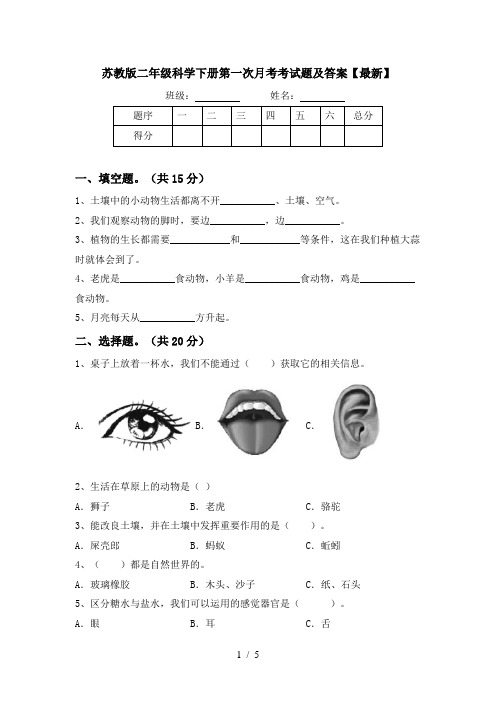 苏教版二年级科学下册第一次月考考试题及答案【最新】

班级：________ 姓名：________

| 题序 | 一 | 二 | 三 | 四 | 五 | 六 | 总分 |
|---|---|---|---|---|---|---|---|
| 得分 | | | | | | | |

一、填空题。（共 15 分）

1、土壤中的小动物生活都离不开__________、土壤、空气。

2、我们观察动物的脚时，要边__________，边__________。

3、植物的生长都需要__________和__________等条件，这在我们种植大蒜时就体会到了。

4、老虎是__________食动物，小羊是__________食动物，鸡是__________食动物。

5、月亮每天从__________方升起。

二、选择题。（共 20 分）

1、桌子上放着一杯水，我们不能通过（　　）获取它的相关信息。

A.　　B.　　C.

2、生活在草原上的动物是（ ）

A. 狮子　　B. 老虎　　C. 骆驼

3、能改良土壤，并在土壤中发挥重要作用的是（　　）。

A. 屎壳郎　　B. 蚂蚁　　C. 蚯蚓

4、（　　）都是自然世界的。

A. 玻璃橡胶　　B. 木头、沙子　　C. 纸、石头

5、区分糖水与盐水，我们可以运用的感觉器官是（　　）。

A. 眼　　B. 耳　　C. 舌

1 / 5